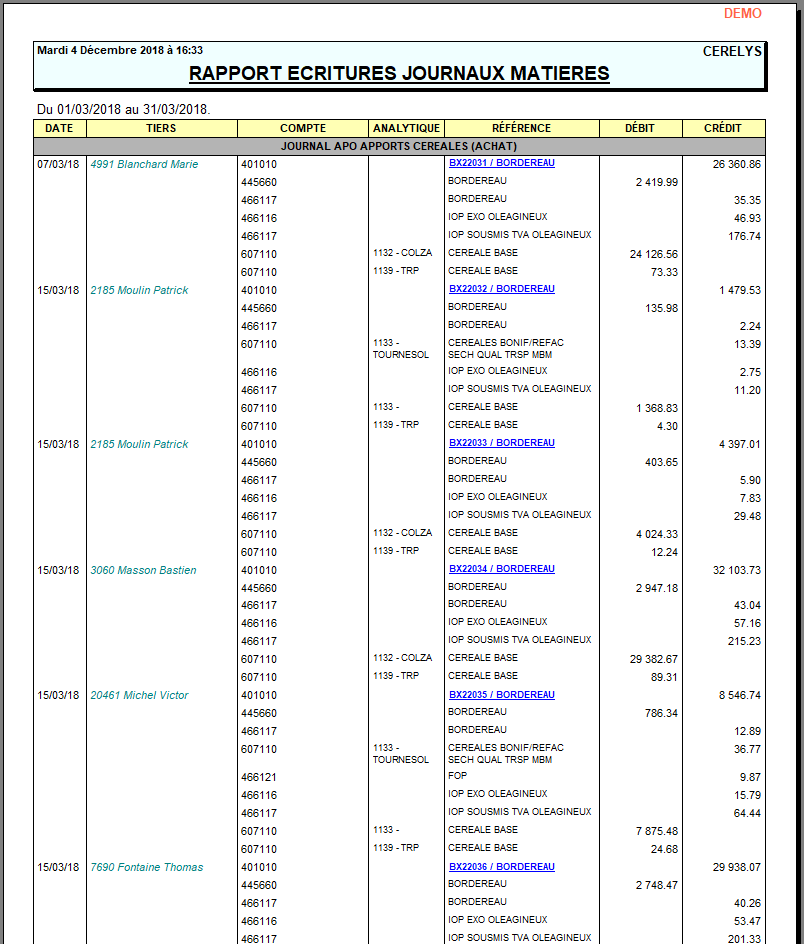 DEMO

Mardi 4 Décembre 2018 à 16:33

CERELYS

RAPPORT ECRITURES JOURNAUX MATIERES

Du 01/03/2018 au 31/03/2018.

| DATE | TIERS | COMPTE | ANALYTIQUE | RÉFÉRENCE | DÉBIT | CRÉDIT |
|---|---|---|---|---|---|---|
| JOURNAL APO APPORTS CEREALES (ACHAT) | | | | | | |
| 07/03/18 | 4991 Blanchard Marie | 401010 | | BX22031 / BORDEREAU | | 26 360.86 |
| | | 445660 | | BORDEREAU | 2 419.99 | |
| | | 466117 | | BORDEREAU | | 35.35 |
| | | 466116 | | IOP EXO OLEAGINEUX | | 46.93 |
| | | 466117 | | IOP SOUSMIS TVA OLEAGINEUX | | 176.74 |
| | | 607110 | 1132 - COLZA | CEREALE BASE | 24 126.56 | |
| | | 607110 | 1139 - TRP | CEREALE BASE | 73.33 | |
| 15/03/18 | 2185 Moulin Patrick | 401010 | | BX22032 / BORDEREAU | | 1 479.53 |
| | | 445660 | | BORDEREAU | 135.98 | |
| | | 466117 | | BORDEREAU | | 2.24 |
| | | 607110 | 1133 - TOURNESOL | CEREALES BONIF/REFAC SECH QUAL TRSP MBM | | 13.39 |
| | | 466116 | | IOP EXO OLEAGINEUX | | 2.75 |
| | | 466117 | | IOP SOUSMIS TVA OLEAGINEUX | | 11.20 |
| | | 607110 | 1133 - | CEREALE BASE | 1 368.83 | |
| | | 607110 | 1139 - TRP | CEREALE BASE | 4.30 | |
| 15/03/18 | 2185 Moulin Patrick | 401010 | | BX22033 / BORDEREAU | | 4 397.01 |
| | | 445660 | | BORDEREAU | 403.65 | |
| | | 466117 | | BORDEREAU | | 5.90 |
| | | 466116 | | IOP EXO OLEAGINEUX | | 7.83 |
| | | 466117 | | IOP SOUSMIS TVA OLEAGINEUX | | 29.48 |
| | | 607110 | 1132 - COLZA | CEREALE BASE | 4 024.33 | |
| | | 607110 | 1139 - TRP | CEREALE BASE | 12.24 | |
| 15/03/18 | 3060 Masson Bastien | 401010 | | BX22034 / BORDEREAU | | 32 103.73 |
| | | 445660 | | BORDEREAU | 2 947.18 | |
| | | 466117 | | BORDEREAU | | 43.04 |
| | | 466116 | | IOP EXO OLEAGINEUX | | 57.16 |
| | | 466117 | | IOP SOUSMIS TVA OLEAGINEUX | | 215.23 |
| | | 607110 | 1132 - COLZA | CEREALE BASE | 29 382.67 | |
| | | 607110 | 1139 - TRP | CEREALE BASE | 89.31 | |
| 15/03/18 | 20461 Michel Victor | 401010 | | BX22035 / BORDEREAU | | 8 546.74 |
| | | 445660 | | BORDEREAU | 786.34 | |
| | | 466117 | | BORDEREAU | | 12.89 |
| | | 607110 | 1133 - TOURNESOL | CEREALES BONIF/REFAC SECH QUAL TRSP MBM | | 36.77 |
| | | 466121 | | FOP | | 9.87 |
| | | 466116 | | IOP EXO OLEAGINEUX | | 15.79 |
| | | 466117 | | IOP SOUSMIS TVA OLEAGINEUX | | 64.44 |
| | | 607110 | 1133 - | CEREALE BASE | 7 875.48 | |
| | | 607110 | 1139 - TRP | CEREALE BASE | 24.68 | |
| 15/03/18 | 7690 Fontaine Thomas | 401010 | | BX22036 / BORDEREAU | | 29 938.07 |
| | | 445660 | | BORDEREAU | 2 748.47 | |
| | | 466117 | | BORDEREAU | | 40.26 |
| | | 466116 | | IOP EXO OLEAGINEUX | | 53.47 |
| | | 466117 | | IOP SOUSMIS TVA OLEAGINEUX | | 201.33 |